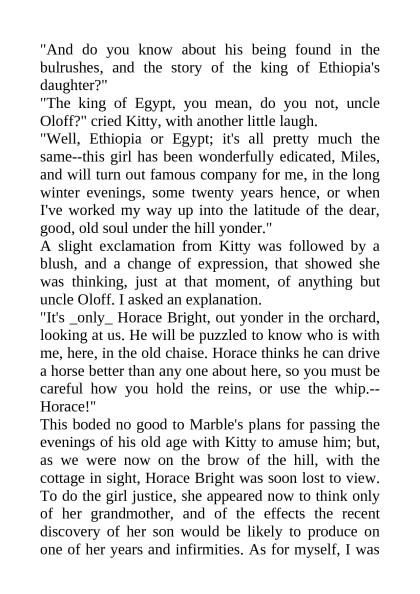 "And do you know about his being found in the bulrushes, and the story of the king of Ethiopia's daughter?"

"The king of Egypt, you mean, do you not, uncle Oloff?" cried Kitty, with another little laugh.

"Well, Ethiopia or Egypt; it's all pretty much the same--this girl has been wonderfully edicated, Miles, and will turn out famous company for me, in the long winter evenings, some twenty years hence, or when I've worked my way up into the latitude of the dear, good, old soul under the hill yonder."

A slight exclamation from Kitty was followed by a blush, and a change of expression, that showed she was thinking, just at that moment, of anything but uncle Oloff. I asked an explanation.

"It's _only_ Horace Bright, out yonder in the orchard, looking at us. He will be puzzled to know who is with me, here, in the old chaise. Horace thinks he can drive a horse better than any one about here, so you must be careful how you hold the reins, or use the whip.--Horace!"

This boded no good to Marble's plans for passing the evenings of his old age with Kitty to amuse him; but, as we were now on the brow of the hill, with the cottage in sight, Horace Bright was soon lost to view. To do the girl justice, she appeared now to think only of her grandmother, and of the effects the recent discovery of her son would be likely to produce on one of her years and infirmities. As for myself, I was